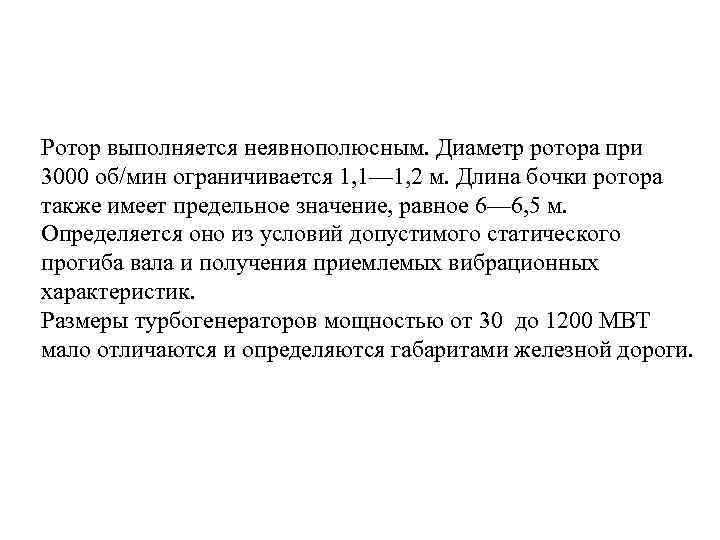 Ротор выполняется неявнополюсным. Диаметр ротора при 3000 об/мин ограничивается 1,1—1,2 м. Длина бочки ротора также имеет предельное значение, равное 6—6,5 м. Определяется оно из условий допустимого статического прогиба вала и получения приемлемых вибрационных характеристик.
Размеры турбогенераторов мощностью от 30 до 1200 МВТ мало отличаются и определяются габаритами железной дороги.